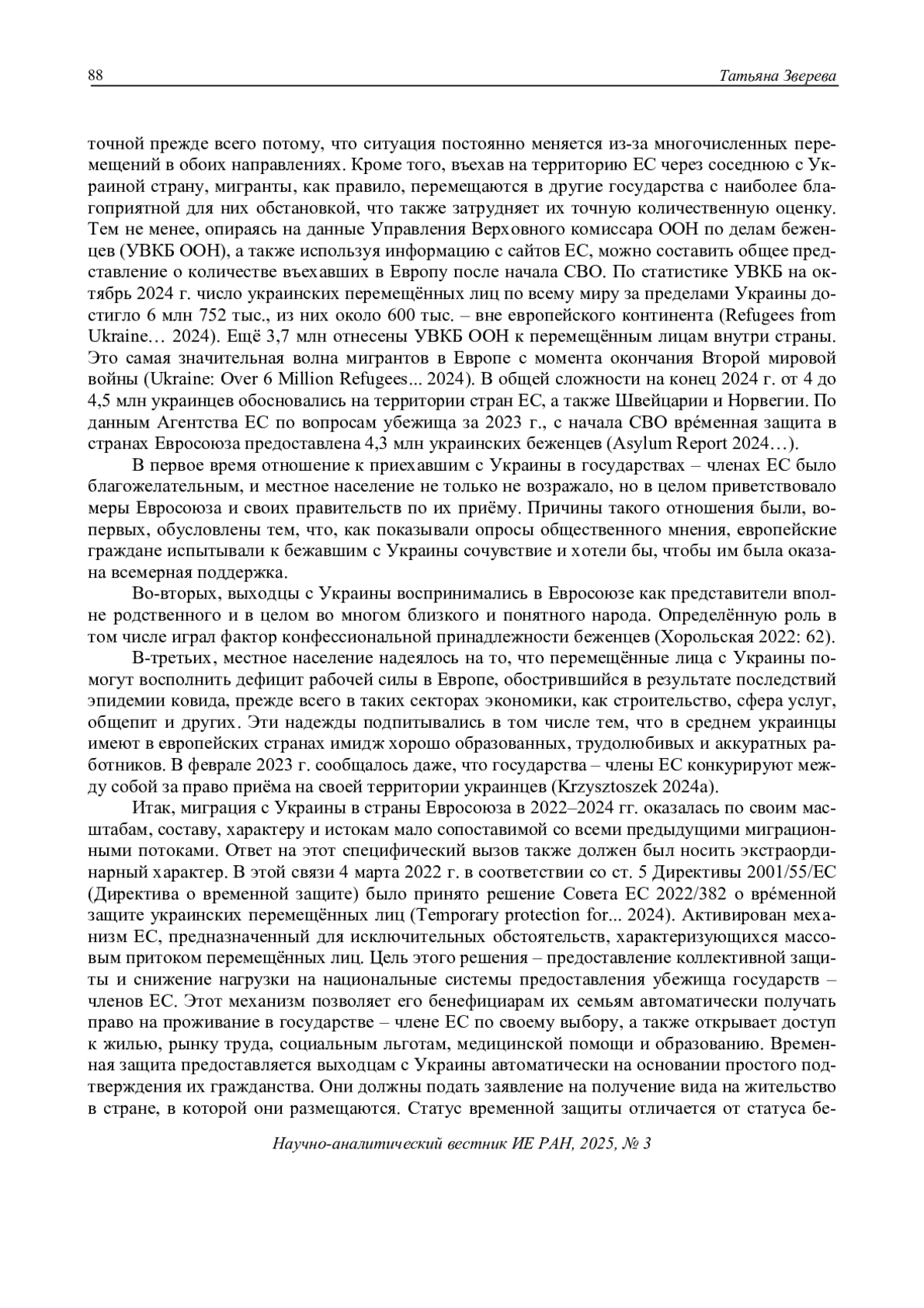 88 Татьяна Зверева

точной прежде всего потому, что ситуация постоянно меняется из-за многочисленных перемещений в обоих направлениях. Кроме того, въехав на территорию ЕС через соседнюю с Украиной страну, мигранты, как правило, перемещаются в другие государства с наиболее благоприятной для них обстановкой, что также затрудняет их точную количественную оценку. Тем не менее, опираясь на данные Управления Верховного комиссара ООН по делам беженцев (УВКБ ООН), а также используя информацию с сайтов ЕС, можно составить общее представление о количестве въехавших в Европу после начала СВО. По статистике УВКБ на октябрь 2024 г. число украинских перемещённых лиц по всему миру за пределами Украины достигло 6 млн 752 тыс., из них около 600 тыс. – вне европейского континента (Refugees from Ukraine… 2024). Ещё 3,7 млн отнесены УВКБ ООН к перемещённым лицам внутри страны. Это самая значительная волна мигрантов в Европе с момента окончания Второй мировой войны (Ukraine: Over 6 Million Refugees... 2024). В общей сложности на конец 2024 г. от 4 до 4,5 млн украинцев обосновались на территории стран ЕС, а также Швейцарии и Норвегии. По данным Агентства ЕС по вопросам убежища за 2023 г., с начала СВО вре́менная защита в странах Евросоюза предоставлена 4,3 млн украинских беженцев (Asylum Report 2024…).

В первое время отношение к приехавшим с Украины в государствах – членах ЕС было благожелательным, и местное население не только не возражало, но в целом приветствовало меры Евросоюза и своих правительств по их приёму. Причины такого отношения были, во-первых, обусловлены тем, что, как показывали опросы общественного мнения, европейские граждане испытывали к бежавшим с Украины сочувствие и хотели бы, чтобы им была оказана всемерная поддержка.

Во-вторых, выходцы с Украины воспринимались в Евросоюзе как представители вполне родственного и в целом во многом близкого и понятного народа. Определённую роль в том числе играл фактор конфессиональной принадлежности беженцев (Хорольская 2022: 62).

В-третьих, местное население надеялось на то, что перемещённые лица с Украины помогут восполнить дефицит рабочей силы в Европе, обострившийся в результате последствий эпидемии ковида, прежде всего в таких секторах экономики, как строительство, сфера услуг, общепит и других. Эти надежды подпитывались в том числе тем, что в среднем украинцы имеют в европейских странах имидж хорошо образованных, трудолюбивых и аккуратных работников. В феврале 2023 г. сообщалось даже, что государства – члены ЕС конкурируют между собой за право приёма на своей территории украинцев (Krzysztoszek 2024a).

Итак, миграция с Украины в страны Евросоюза в 2022–2024 гг. оказалась по своим масштабам, составу, характеру и истокам мало сопоставимой со всеми предыдущими миграционными потоками. Ответ на этот специфический вызов также должен был носить экстраординарный характер. В этой связи 4 марта 2022 г. в соответствии со ст. 5 Директивы 2001/55/ЕС (Директива о временной защите) было принято решение Совета ЕС 2022/382 о вре́менной защите украинских перемещённых лиц (Temporary protection for... 2024). Активирован механизм ЕС, предназначенный для исключительных обстоятельств, характеризующихся массовым притоком перемещённых лиц. Цель этого решения – предоставление коллективной защиты и снижение нагрузки на национальные системы предоставления убежища государств – членов ЕС. Этот механизм позволяет его бенефициарам их семьям автоматически получать право на проживание в государстве – члене ЕС по своему выбору, а также открывает доступ к жилью, рынку труда, социальным льготам, медицинской помощи и образованию. Временная защита предоставляется выходцам с Украины автоматически на основании простого подтверждения их гражданства. Они должны подать заявление на получение вида на жительство в стране, в которой они размещаются. Статус временной защиты отличается от статуса бе-

Научно-аналитический вестник ИЕ РАН, 2025, № 3